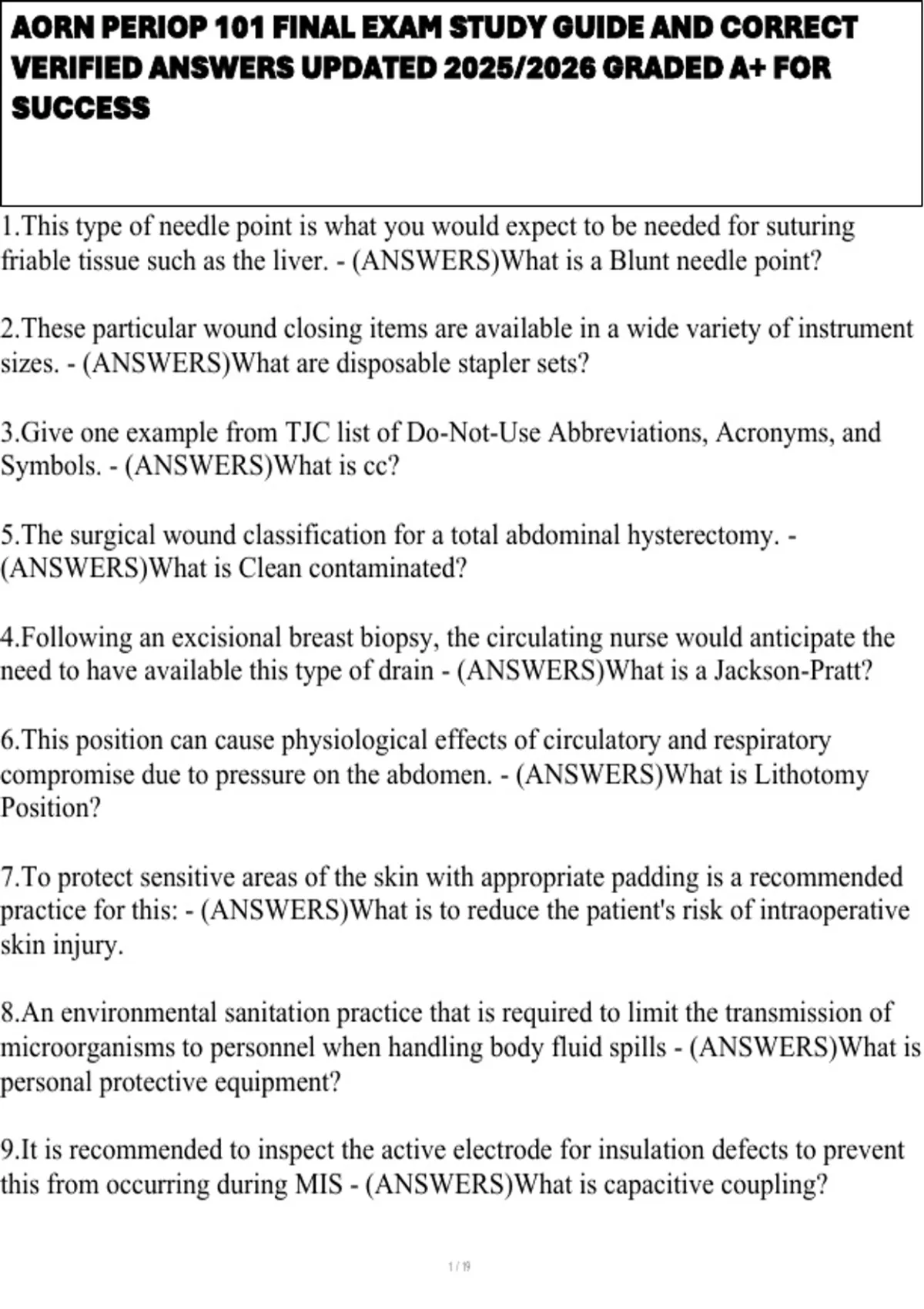 AORN PERIOP 101 FINAL EXAM STUDY GUIDE AND CORRECT VERIFIED ANSWERS UPDATED 2025/2026 GRADED A+ FOR SUCCESS

1.This type of needle point is what you would expect to be needed for suturing friable tissue such as the liver. - (ANSWERS)What is a Blunt needle point?

2.These particular wound closing items are available in a wide variety of instrument sizes. - (ANSWERS)What are disposable stapler sets?

3.Give one example from TJC list of Do-Not-Use Abbreviations, Acronyms, and Symbols. - (ANSWERS)What is cc?

5.The surgical wound classification for a total abdominal hysterectomy. - (ANSWERS)What is Clean contaminated?

4.Following an excisional breast biopsy, the circulating nurse would anticipate the need to have available this type of drain - (ANSWERS)What is a Jackson-Pratt?

6.This position can cause physiological effects of circulatory and respiratory compromise due to pressure on the abdomen. - (ANSWERS)What is Lithotomy Position?

7.To protect sensitive areas of the skin with appropriate padding is a recommended practice for this: - (ANSWERS)What is to reduce the patient's risk of intraoperative skin injury.

8.An environmental sanitation practice that is required to limit the transmission of microorganisms to personnel when handling body fluid spills - (ANSWERS)What is personal protective equipment?

9.It is recommended to inspect the active electrode for insulation defects to prevent this from occurring during MIS - (ANSWERS)What is capacitive coupling?

1 / 19